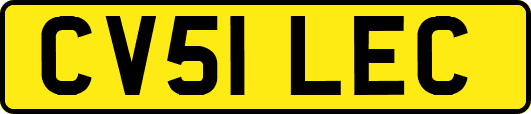 CV51 LEC